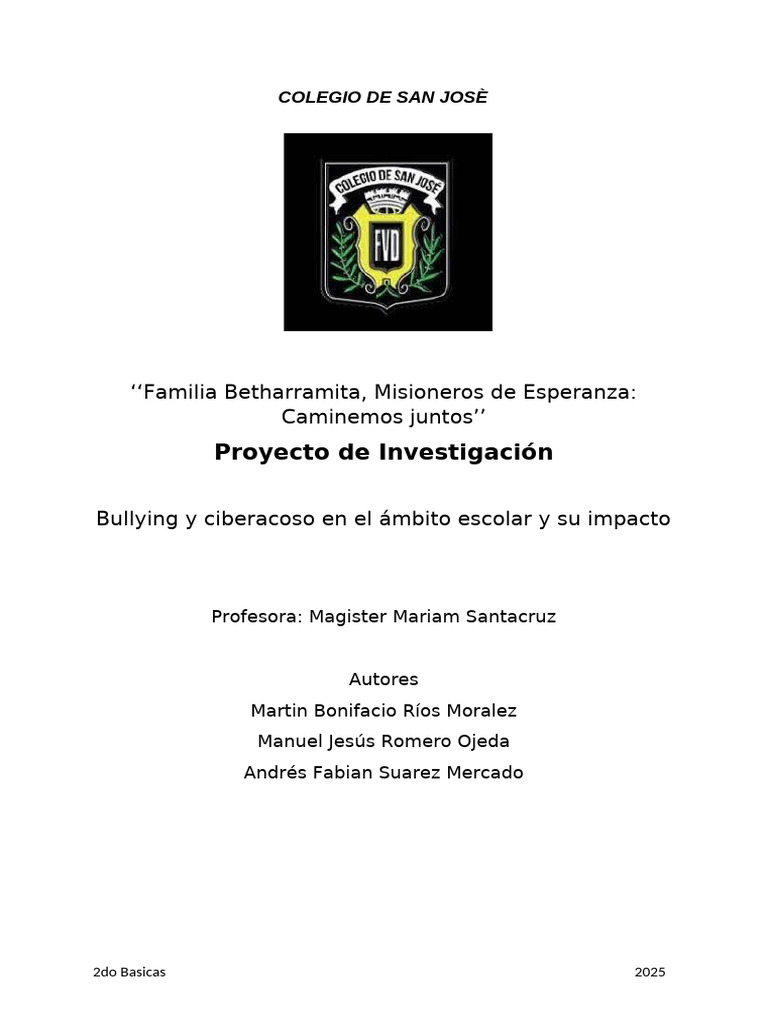 COLEGIO DE SAN JOSÈ

COLEGIO DE SAN JOSÉ

FVD

‘‘Familia Betharramita, Misioneros de Esperanza: Caminemos juntos’’

Proyecto de Investigación

Bullying y ciberacoso en el ámbito escolar y su impacto

Profesora: Magister Mariam Santacruz

Autores
Martin Bonifacio Ríos Moralez
Manuel Jesús Romero Ojeda
Andrés Fabian Suarez Mercado

2do Basicas

2025